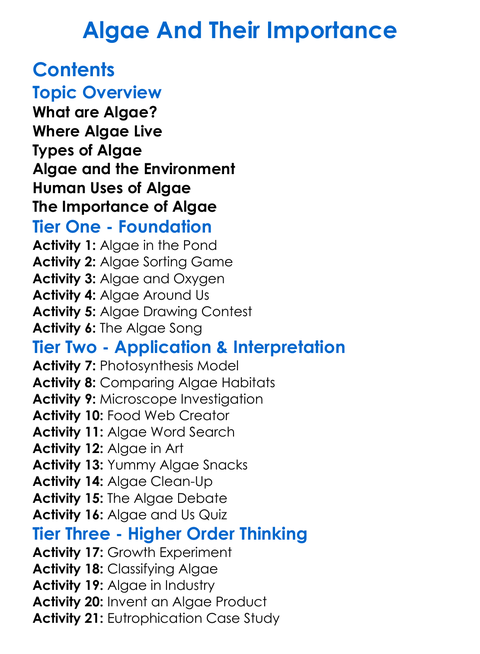 Algae And Their Importance

Contents

Topic Overview

What are Algae?
Where Algae Live
Types of Algae
Algae and the Environment
Human Uses of Algae
The Importance of Algae

Tier One - Foundation

Activity 1: Algae in the Pond
Activity 2: Algae Sorting Game
Activity 3: Algae and Oxygen
Activity 4: Algae Around Us
Activity 5: Algae Drawing Contest
Activity 6: The Algae Song

Tier Two - Application & Interpretation

Activity 7: Photosynthesis Model
Activity 8: Comparing Algae Habitats
Activity 9: Microscope Investigation
Activity 10: Food Web Creator
Activity 11: Algae Word Search
Activity 12: Algae in Art
Activity 13: Yummy Algae Snacks
Activity 14: Algae Clean-Up
Activity 15: The Algae Debate
Activity 16: Algae and Us Quiz

Tier Three - Higher Order Thinking

Activity 17: Growth Experiment
Activity 18: Classifying Algae
Activity 19: Algae in Industry
Activity 20: Invent an Algae Product
Activity 21: Eutrophication Case Study